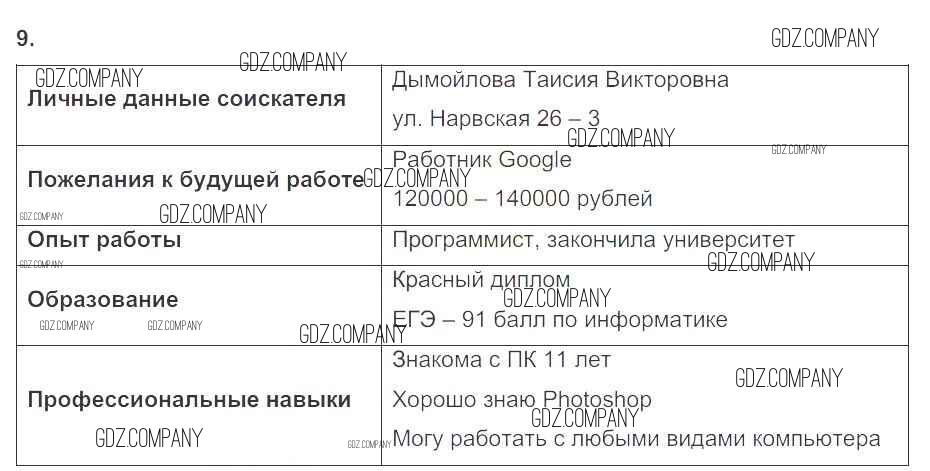 9.

| Личные данные соискателя | Дымойлова Таисия Викторовна ул. Нарвская 26 – 3 |
|---|---|
| Пожелания к будущей работе | Работник Google 120000 – 140000 рублей |
| Опыт работы | Программист, закончила университет |
| Образование | Красный диплом ЕГЭ – 91 балл по информатике |
| Профессиональные навыки | Знакома с ПК 11 лет Хорошо знаю Photoshop Могу работать с любыми видами компьютера |

GDZ.COMPANY